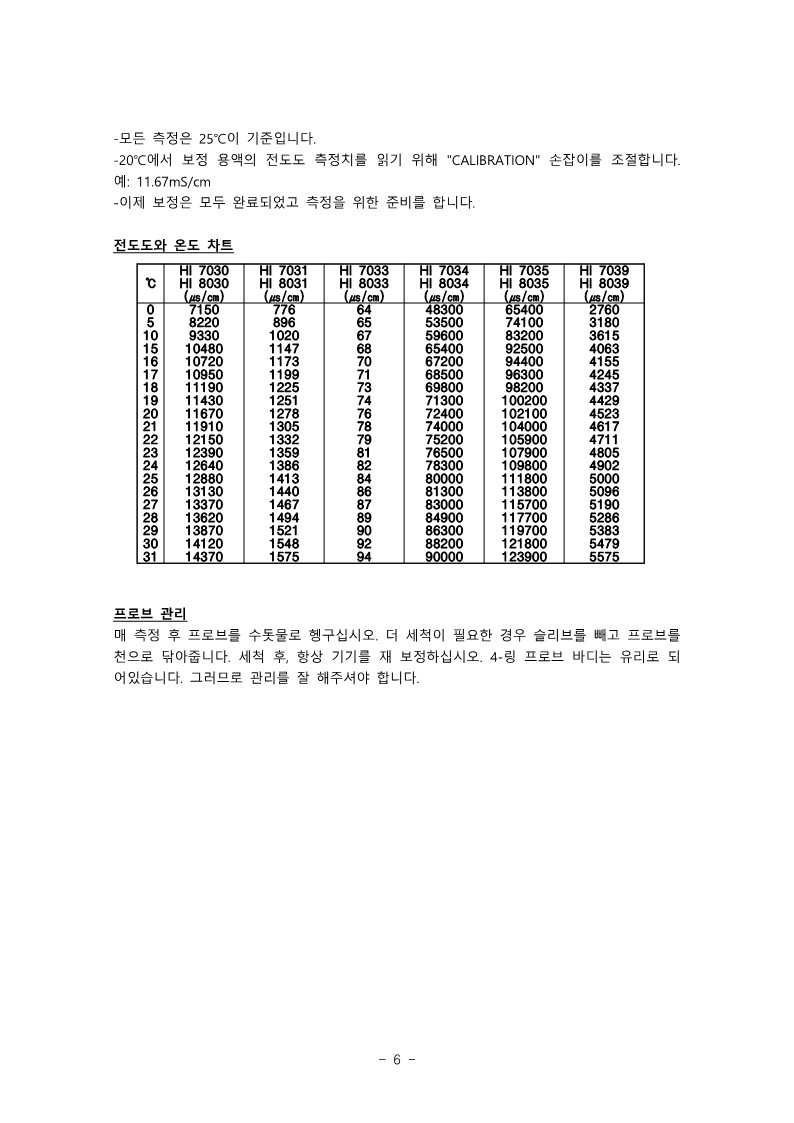 -모든 측정은 25℃이 기준입니다.
-20℃에서 보정 용액의 전도도 측정치를 읽기 위해 "CALIBRATION" 손잡이를 조절합니다. 예: 11.67mS/cm
-이제 보정은 모두 완료되었고 측정을 위한 준비를 합니다.

전도도와 온도 차트

| ℃ | HI 7030 HI 8030 (㎲/㎝) | HI 7031 HI 8031 (㎲/㎝) | HI 7033 HI 8033 (㎲/㎝) | HI 7034 HI 8034 (㎲/㎝) | HI 7035 HI 8035 (㎲/㎝) | HI 7039 HI 8039 (㎲/㎝) |
|---|---|---|---|---|---|---|
| 0 | 7150 | 776 | 64 | 48300 | 65400 | 2760 |
| 5 | 8220 | 896 | 65 | 53500 | 74100 | 3180 |
| 10 | 9330 | 1020 | 67 | 59600 | 83200 | 3615 |
| 15 | 10480 | 1147 | 68 | 65400 | 92500 | 4063 |
| 16 | 10720 | 1173 | 70 | 67200 | 94400 | 4155 |
| 17 | 10950 | 1199 | 71 | 68500 | 96300 | 4245 |
| 18 | 11190 | 1225 | 73 | 69800 | 98200 | 4337 |
| 19 | 11430 | 1251 | 74 | 71300 | 100200 | 4429 |
| 20 | 11670 | 1278 | 76 | 72400 | 102100 | 4523 |
| 21 | 11910 | 1305 | 78 | 74000 | 104000 | 4617 |
| 22 | 12150 | 1332 | 79 | 75200 | 105900 | 4711 |
| 23 | 12390 | 1359 | 81 | 76500 | 107900 | 4805 |
| 24 | 12640 | 1386 | 82 | 78300 | 109800 | 4902 |
| 25 | 12880 | 1413 | 84 | 80000 | 111800 | 5000 |
| 26 | 13130 | 1440 | 86 | 81300 | 113800 | 5096 |
| 27 | 13370 | 1467 | 87 | 83000 | 115700 | 5190 |
| 28 | 13620 | 1494 | 89 | 84900 | 117700 | 5286 |
| 29 | 13870 | 1521 | 90 | 86300 | 119700 | 5383 |
| 30 | 14120 | 1548 | 92 | 88200 | 121800 | 5479 |
| 31 | 14370 | 1575 | 94 | 90000 | 123900 | 5575 |

프로브 관리
매 측정 후 프로브를 수돗물로 헹구십시오. 더 세척이 필요한 경우 슬리브를 빼고 프로브를 천으로 닦아줍니다. 세척 후, 항상 기기를 재 보정하십시오. 4-링 프로브 바디는 유리로 되어있습니다. 그러므로 관리를 잘 해주셔야 합니다.

- 6 -